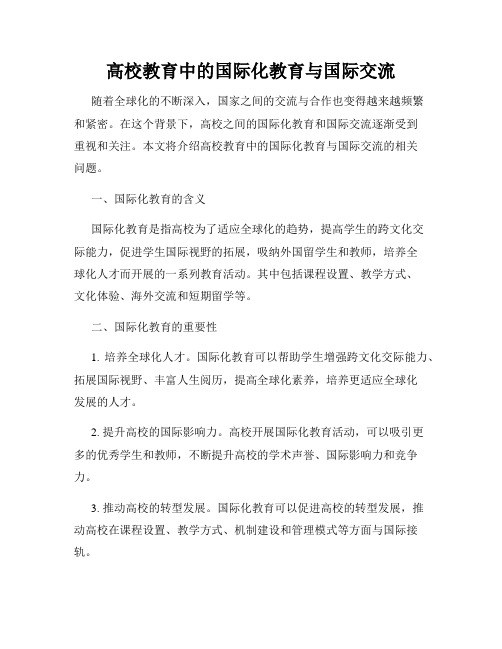 高校教育中的国际化教育与国际交流

随着全球化的不断深入，国家之间的交流与合作也变得越来越频繁和紧密。在这个背景下，高校之间的国际化教育和国际交流逐渐受到重视和关注。本文将介绍高校教育中的国际化教育与国际交流的相关问题。

一、国际化教育的含义

国际化教育是指高校为了适应全球化的趋势，提高学生的跨文化交际能力，促进学生国际视野的拓展，吸纳外国留学生和教师，培养全球化人才而开展的一系列教育活动。其中包括课程设置、教学方式、文化体验、海外交流和短期留学等。

二、国际化教育的重要性

1. 培养全球化人才。国际化教育可以帮助学生增强跨文化交际能力、拓展国际视野、丰富人生阅历，提高全球化素养，培养更适应全球化发展的人才。

2. 提升高校的国际影响力。高校开展国际化教育活动，可以吸引更多的优秀学生和教师，不断提升高校的学术声誉、国际影响力和竞争力。

3. 推动高校的转型发展。国际化教育可以促进高校的转型发展，推动高校在课程设置、教学方式、机制建设和管理模式等方面与国际接轨。